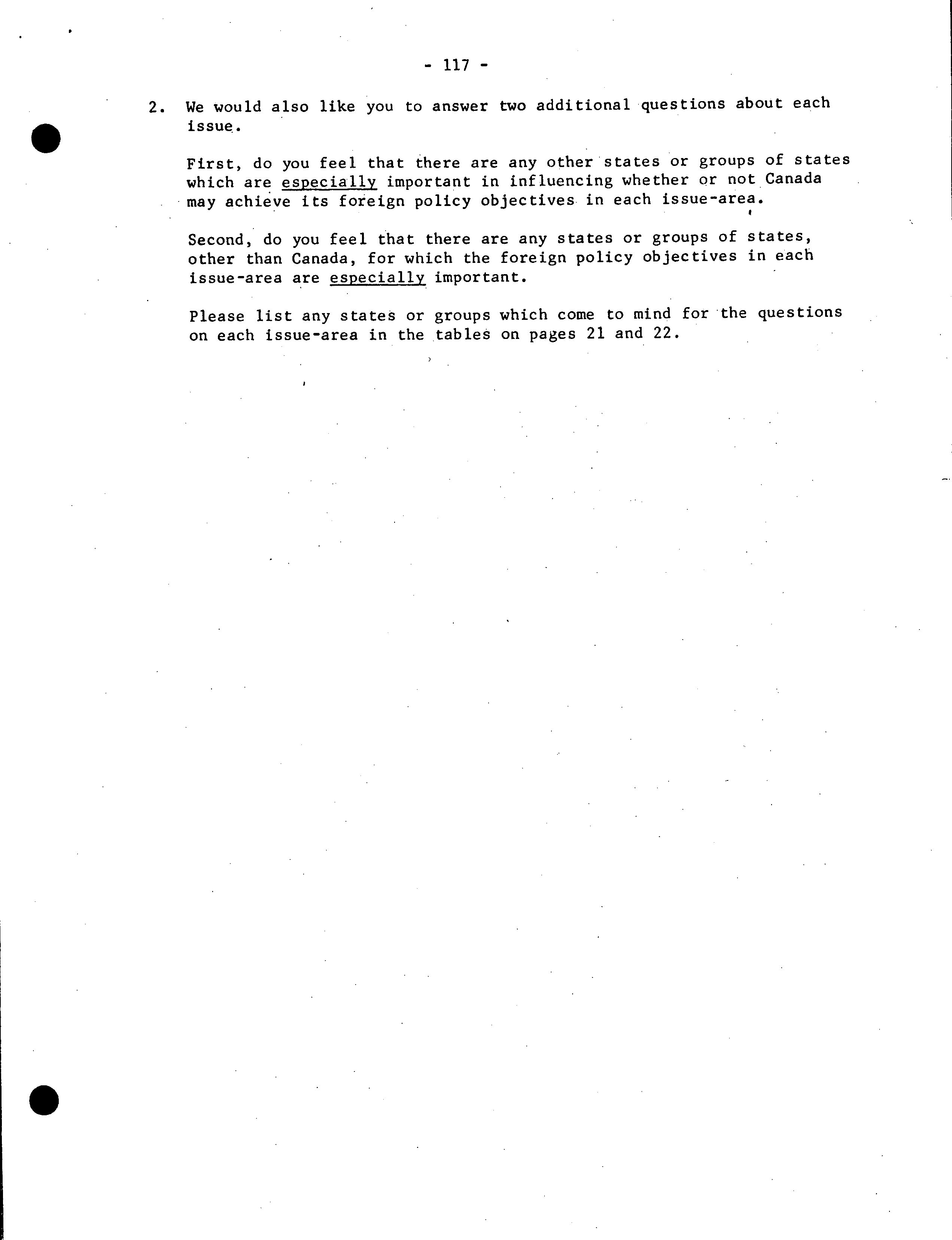 - 117 -

2. We would also like you to answer two additional questions about each issue.

First, do you feel that there are any other states or groups of states which are especially important in influencing whether or not Canada may achieve its foreign policy objectives in each issue-area.

Second, do you feel that there are any states or groups of states, other than Canada, for which the foreign policy objectives in each issue-area are especially important.

Please list any states or groups which come to mind for the questions on each issue-area in the tables on pages 21 and 22.